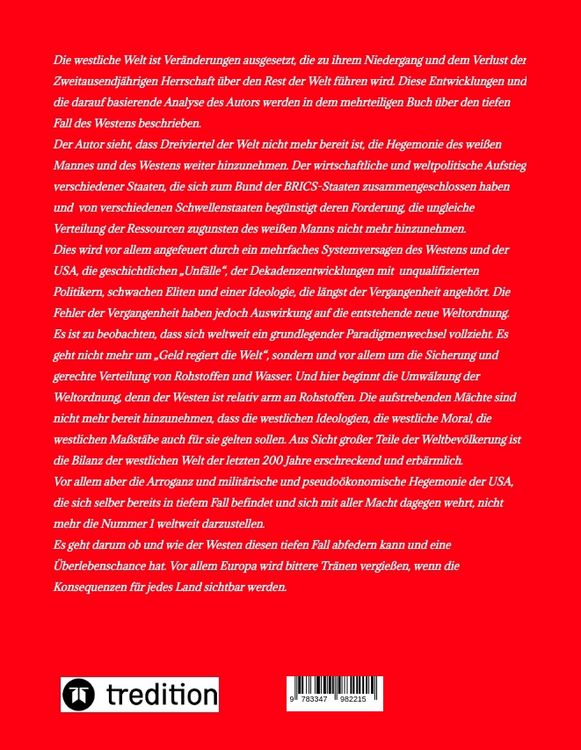 Die westliche Welt ist Veränderungen ausgesetzt, die zu ihrem Niedergang und dem Verlust der Zweitausendjährigen Herrschaft über den Rest der Welt führen wird. Diese Entwicklungen und die darauf basierende Analyse des Autors werden in dem mehrteiligen Buch über den tiefen Fall des Westens beschrieben.
Der Autor sieht, dass Dreiviertel der Welt nicht mehr bereit ist, die Hegemonie des weißen Mannes und des Westens weiter hinzunehmen. Der wirtschaftliche und weltpolitische Aufstieg verschiedener Staaten, die sich zum Bund der BRICS-Staaten zusammengeschlossen haben und von verschiedenen Schwellenstaaten begünstigt deren Forderung, die ungleiche Verteilung der Ressourcen zugunsten des weißen Manns nicht mehr hinzunehmen.
Dies wird vor allem angefeuert durch ein mehrfaches Systemversagen des Westens und der USA, die geschichtlichen „Unfälle", der Dekadenzentwicklungen mit unqualifizierten Politikern, schwachen Eliten und einer Ideologie, die längst der Vergangenheit angehört. Die Fehler der Vergangenheit haben jedoch Auswirkung auf die entstehende neue Weltordnung.
Es ist zu beobachten, dass sich weltweit ein grundlegender Paradigmenwechsel vollzieht. Es geht nicht mehr um „Geld regiert die Welt", sondern und vor allem um die Sicherung und gerechte Verteilung von Rohstoffen und Wasser. Und hier beginnt die Umwälzung der Weltordnung, denn der Westen ist relativ arm an Rohstoffen. Die aufstrebenden Mächte sind nicht mehr bereit hinzunehmen, dass die westlichen Ideologien, die westliche Moral, die westlichen Maßstäbe auch für sie gelten sollen. Aus Sicht großer Teile der Weltbevölkerung ist die Bilanz der westlichen Welt der letzten 200 Jahre erschreckend und erbärmlich.
Vor allem aber die Arroganz und militärische und pseudoökonomische Hegemonie der USA, die sich selber bereits in tiefem Fall befindet und sich mit aller Macht dagegen wehrt, nicht mehr die Nummer 1 weltweit darzustellen.
Es geht darum ob und wie der Westen diesen tiefen Fall abfedern kann und eine Überlebenschance hat. Vor allem Europa wird bittere Tränen vergießen, wenn die Konsequenzen für jedes Land sichtbar werden.

tredition

9 783347 982215